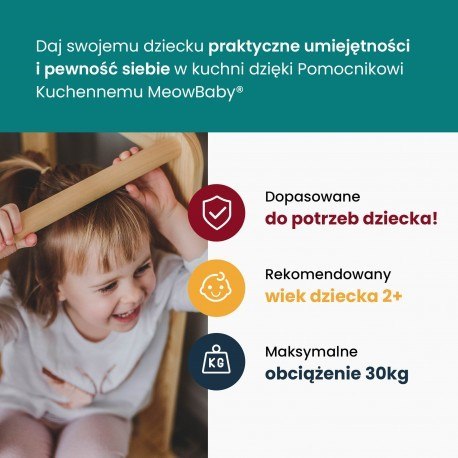 Daj swojemu dziecku praktyczne umiejętności i pewność siebie w kuchni dzięki Pomocnikowi Kuchennemu MeowBaby®

Dopasowane
do potrzeb dziecka!

Rekomendowany
wiek dziecka 2+

KG

Maksymalne
obciążenie 30kg